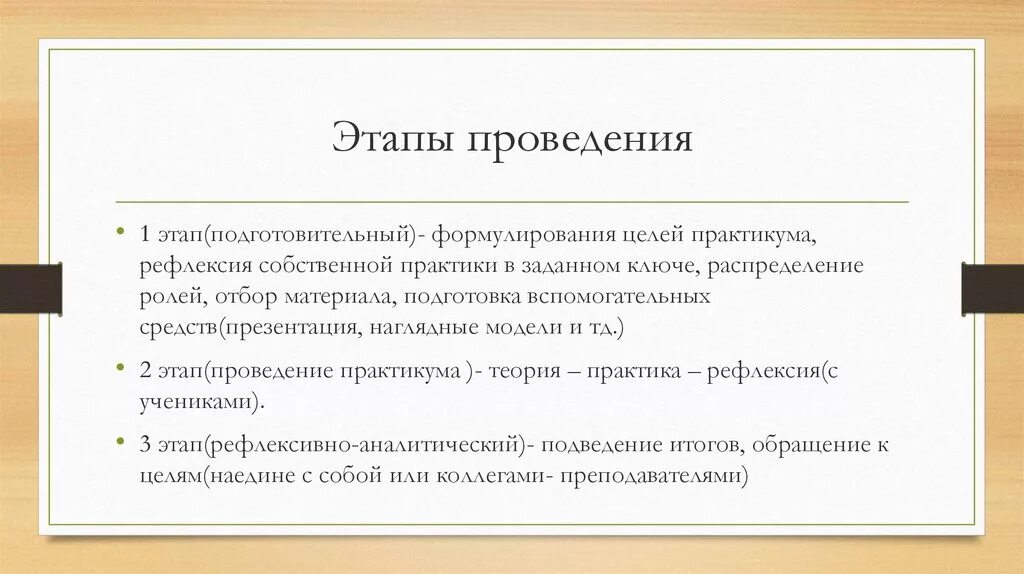 Этапы проведения

• 1 этап(подготовительный)- формулирования целей практикума, рефлексия собственной практики в заданном ключе, распределение ролей, отбор материала, подготовка вспомогательных средств(презентация, наглядные модели и тд.)

• 2 этап(проведение практикума )- теория – практика – рефлексия(с учениками).

• 3 этап(рефлексивно-аналитический)- подведение итогов, обращение к целям(наедине с собой или коллегами- преподавателями)